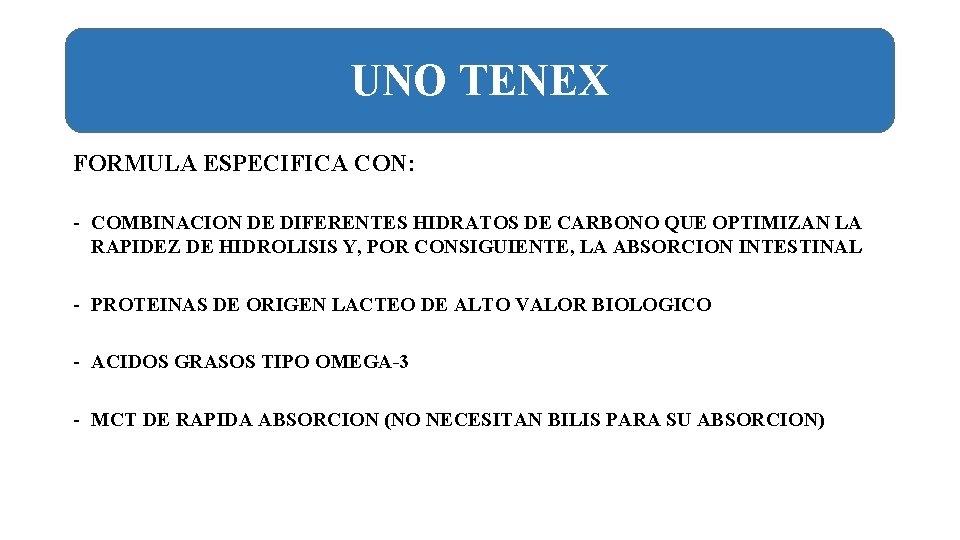 UNO TENEX

FORMULA ESPECIFICA CON:

- COMBINACION DE DIFERENTES HIDRATOS DE CARBONO QUE OPTIMIZAN LA RAPIDEZ DE HIDROLISIS Y, POR CONSIGUIENTE, LA ABSORCION INTESTINAL

- PROTEINAS DE ORIGEN LACTEO DE ALTO VALOR BIOLOGICO

- ACIDOS GRASOS TIPO OMEGA-3

- MCT DE RAPIDA ABSORCION (NO NECESITAN BILIS PARA SU ABSORCION)